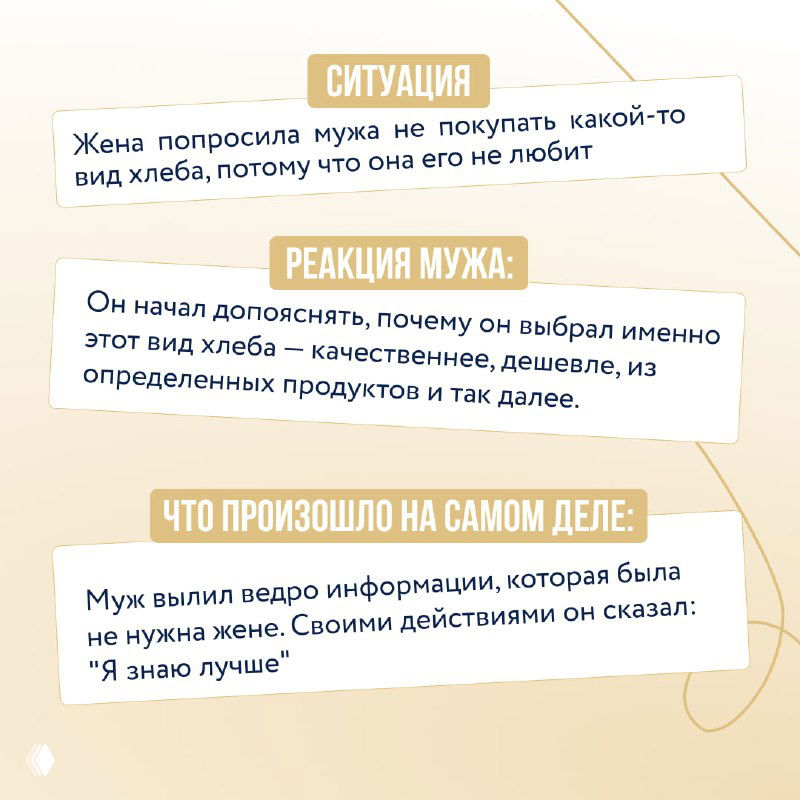 СИТУАЦИЯ

Жена попросила мужа не покупать какой-то вид хлеба, потому что она его не любит

РЕАКЦИЯ МУЖА:

Он начал допояснять, почему он выбрал именно этот вид хлеба — качественнее, дешевле, из определенных продуктов и так далее.

ЧТО ПРОИЗОШЛО НА САМОМ ДЕЛЕ:

Муж вылил ведро информации, которая была не нужна жене. Своими действиями он сказал: "Я знаю лучше"